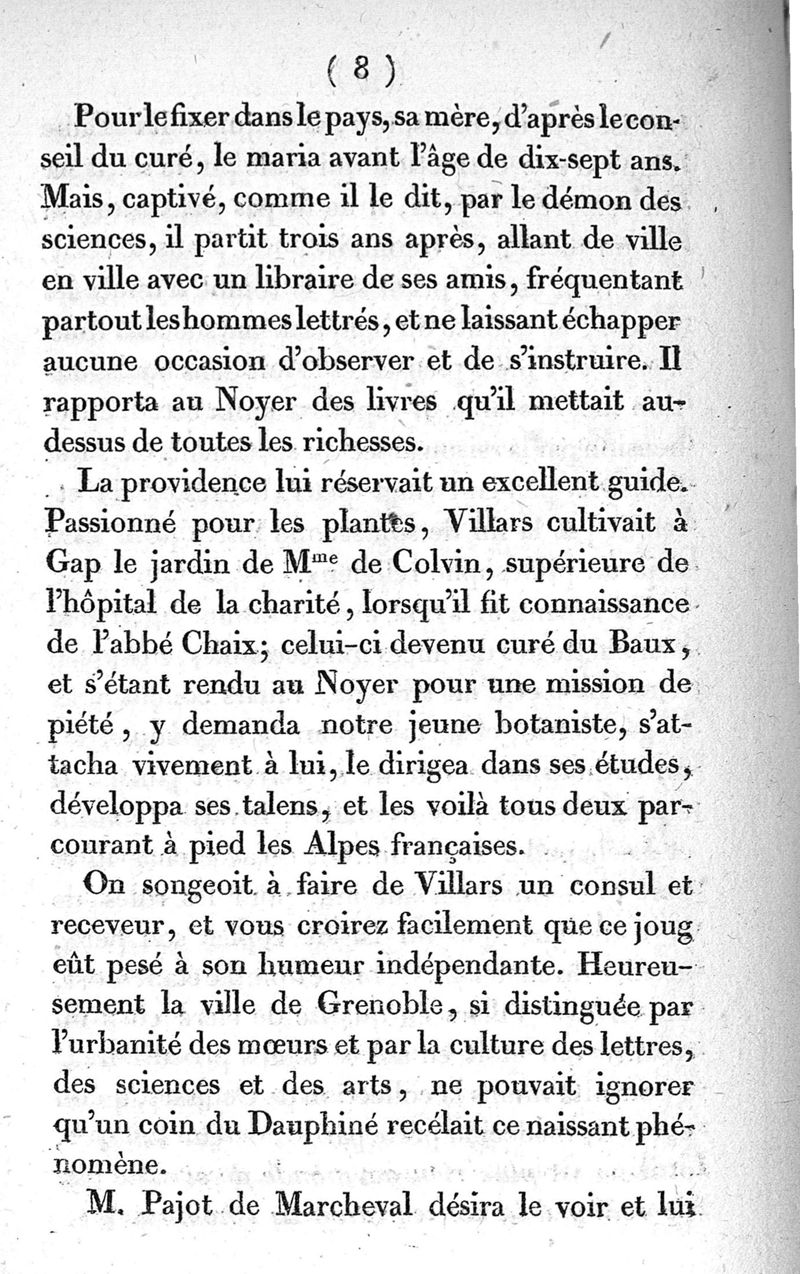 ( 8 )

Pour le fixer dans le pays, sa mère, d'après le conseil du curé, le maria avant l'âge de dix-sept ans. Mais, captivé, comme il le dit, par le démon des sciences, il partit trois ans après, allant de ville en ville avec un libraire de ses amis, fréquentant partout les hommes lettrés, et ne laissant échapper aucune occasion d'observer et de s'instruire. Il rapporta au Noyer des livres qu'il mettait au-dessus de toutes les richesses.

La providence lui réservait un excellent guide. Passionné pour les plantes, Villars cultivait à Gap le jardin de M$^{me}$ de Colvin, supérieure de l'hôpital de la charité, lorsqu'il fit connaissance de l'abbé Chaix; celui-ci devenu curé du Baux, et s'étant rendu au Noyer pour une mission de piété, y demanda notre jeune botaniste, s'attacha vivement à lui, le dirigea dans ses études, développa ses talens, et les voilà tous deux parcourant à pied les Alpes françaises.

On songeoit à faire de Villars un consul et receveur, et vous croirez facilement que ce joug eût pesé à son humeur indépendante. Heureusement la ville de Grenoble, si distinguée par l'urbanité des mœurs et par la culture des lettres, des sciences et des arts, ne pouvait ignorer qu'un coin du Dauphiné recélait ce naissant phénomène.

M. Pajot de Marcheval désira le voir et lui